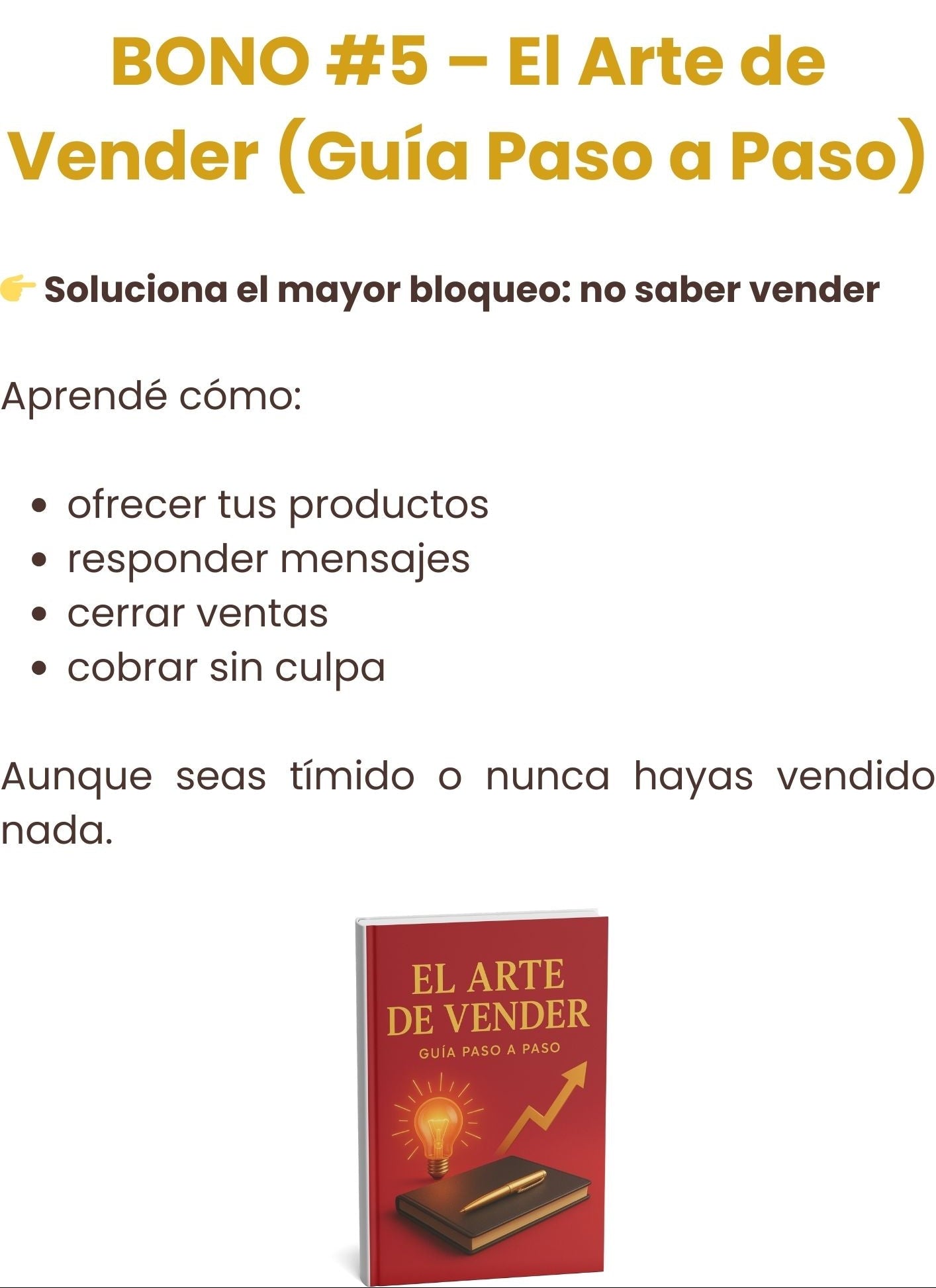 BONO #5 – El Arte de Vender (Guía Paso a Paso)

👉 Soluciona el mayor bloqueo: no saber vender

Aprendé cómo:

• ofrecer tus productos
• responder mensajes
• cerrar ventas
• cobrar sin culpa

Aunque seas tímido o nunca hayas vendido nada.

EL ARTE DE VENDER
GUÍA PASO A PASO